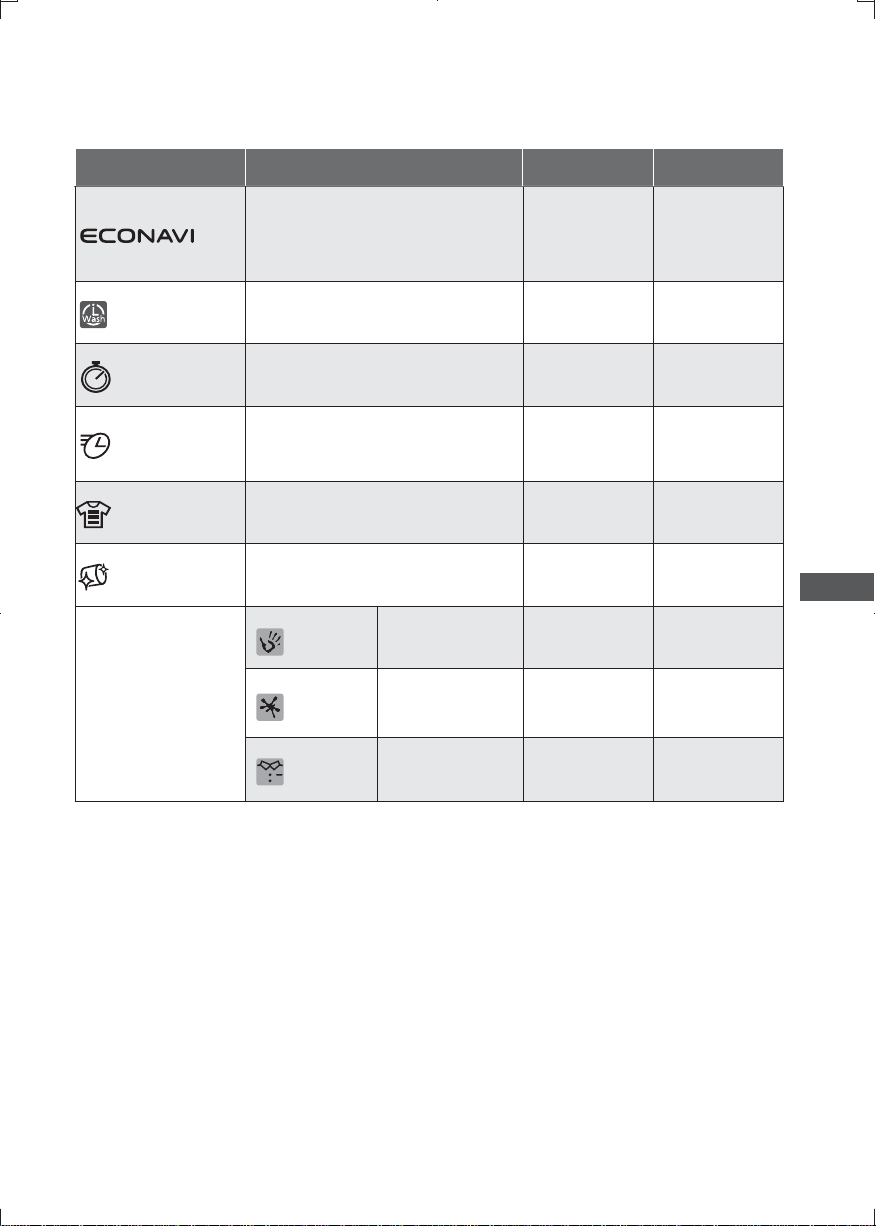 ECONAVI

Wash